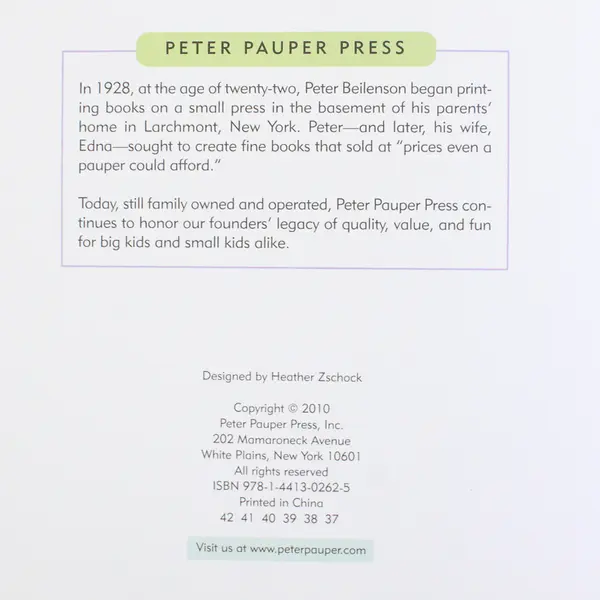 PETER PAUPER PRESS

In 1928, at the age of twenty-two, Peter Beilenson began printing books on a small press in the basement of his parents' home in Larchmont, New York. Peter—and later, his wife, Edna—sought to create fine books that sold at "prices even a pauper could afford."

Today, still family owned and operated, Peter Pauper Press continues to honor our founders' legacy of quality, value, and fun for big kids and small kids alike.

Designed by Heather Zschock

Copyright © 2010
Peter Pauper Press, Inc.
202 Mamaroneck Avenue
White Plains, New York 10601
All rights reserved
ISBN 978-1-4413-0262-5
Printed in China
42 41 40 39 38 37

Visit us at www.peterpauper.com